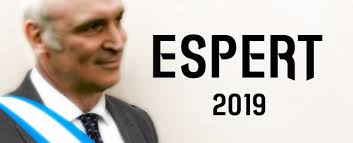 ESPERT
2019